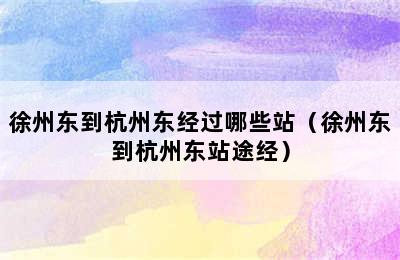 徐州东到杭州东经过哪些站（徐州东到杭州东站途经）